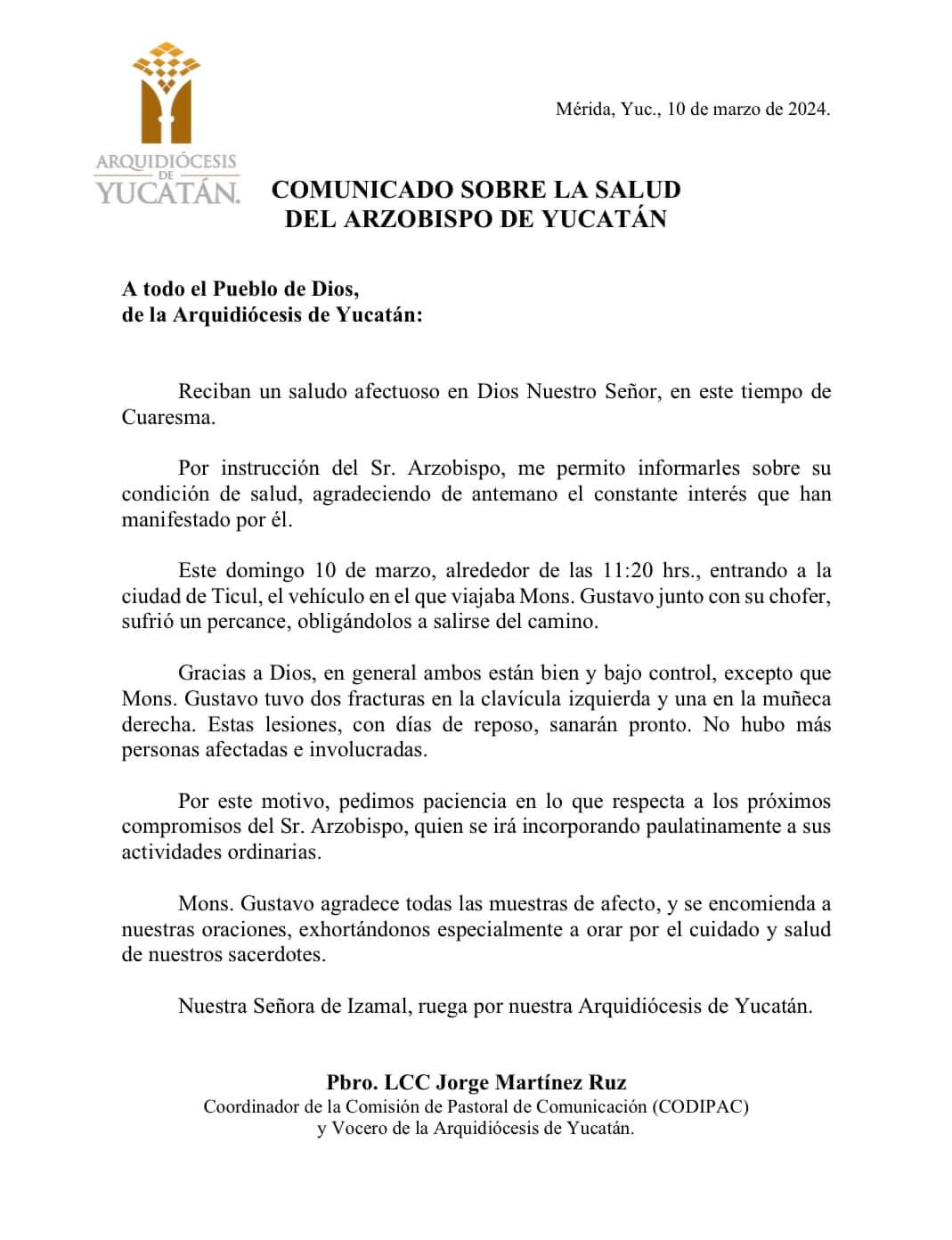 ARQUIDIÓCESIS DE YUCATÁN.

Mérida, Yuc., 10 de marzo de 2024.

COMUNICADO SOBRE LA SALUD DEL ARZOBISPO DE YUCATÁN

A todo el Pueblo de Dios,
de la Arquidiócesis de Yucatán:

Reciban un saludo afectuoso en Dios Nuestro Señor, en este tiempo de Cuaresma.

Por instrucción del Sr. Arzobispo, me permito informarles sobre su condición de salud, agradeciendo de antemano el constante interés que han manifestado por él.

Este domingo 10 de marzo, alrededor de las 11:20 hrs., entrando a la ciudad de Ticul, el vehículo en el que viajaba Mons. Gustavo junto con su chofer, sufrió un percance, obligándolos a salirse del camino.

Gracias a Dios, en general ambos están bien y bajo control, excepto que Mons. Gustavo tuvo dos fracturas en la clavícula izquierda y una en la muñeca derecha. Estas lesiones, con días de reposo, sanarán pronto. No hubo más personas afectadas e involucradas.

Por este motivo, pedimos paciencia en lo que respecta a los próximos compromisos del Sr. Arzobispo, quien se irá incorporando paulatinamente a sus actividades ordinarias.

Mons. Gustavo agradece todas las muestras de afecto, y se encomienda a nuestras oraciones, exhortándonos especialmente a orar por el cuidado y salud de nuestros sacerdotes.

Nuestra Señora de Izamal, ruega por nuestra Arquidiócesis de Yucatán.

Pbro. LCC Jorge Martínez Ruz
Coordinador de la Comisión de Pastoral de Comunicación (CODIPAC)
y Vocero de la Arquidiócesis de Yucatán.